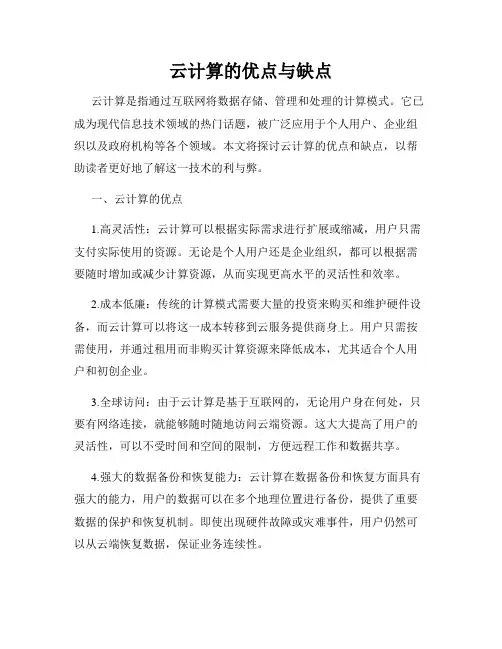 云计算的优点与缺点

云计算是指通过互联网将数据存储、管理和处理的计算模式。它已成为现代信息技术领域的热门话题，被广泛应用于个人用户、企业组织以及政府机构等各个领域。本文将探讨云计算的优点和缺点，以帮助读者更好地了解这一技术的利与弊。

一、云计算的优点

1.高灵活性：云计算可以根据实际需求进行扩展或缩减，用户只需支付实际使用的资源。无论是个人用户还是企业组织，都可以根据需要随时增加或减少计算资源，从而实现更高水平的灵活性和效率。

2.成本低廉：传统的计算模式需要大量的投资来购买和维护硬件设备，而云计算可以将这一成本转移到云服务提供商身上。用户只需按需使用，并通过租用而非购买计算资源来降低成本，尤其适合个人用户和初创企业。

3.全球访问：由于云计算是基于互联网的，无论用户身在何处，只要有网络连接，就能够随时随地访问云端资源。这大大提高了用户的灵活性，可以不受时间和空间的限制，方便远程工作和数据共享。

4.强大的数据备份和恢复能力：云计算在数据备份和恢复方面具有强大的能力，用户的数据可以在多个地理位置进行备份，提供了重要数据的保护和恢复机制。即使出现硬件故障或灾难事件，用户仍然可以从云端恢复数据，保证业务连续性。